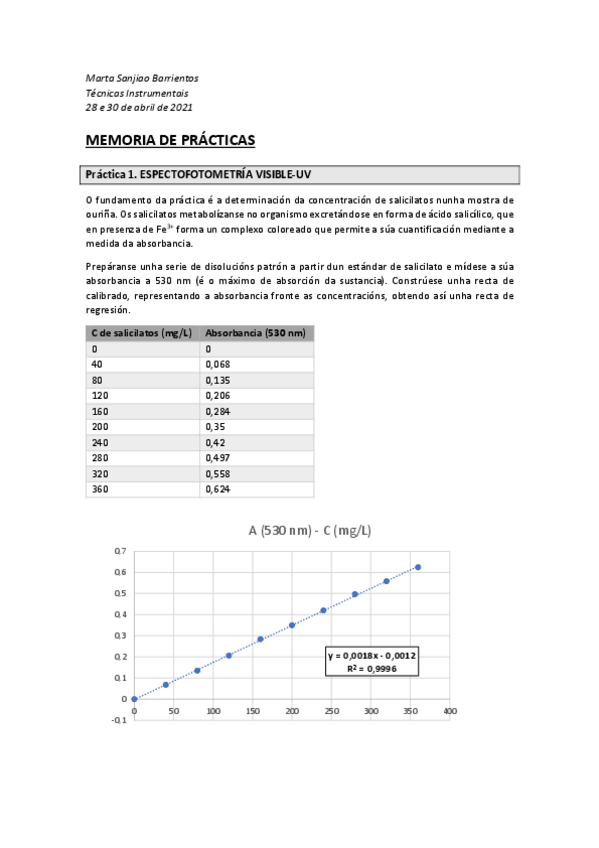 Marta Sanjiao Barrientos
Técnicas Instrumentais
28 e 30 de abril de 2021

MEMORIA DE PRÁCTICAS

Práctica 1. ESPECTOFOTOMETRÍA VISIBLE-UV

O fundamento da práctica é a determinación da concentración de salicilatos nunha mostra de ouriña. Os salicilatos metabolízanse no organismo excretándose en forma de ácido salicílico, que en presenza de $Fe^{3+}$ forma un complexo coloreado que permite a súa cuantificación mediante a medida da absorbancia.

Prepáranse unha serie de disolucións patrón a partir dun estándar de salicilato e mídese a súa absorbancia a 530 nm (é o máximo de absorción da sustancia). Constrúese unha recta de calibrado, representando a absorbancia fronte as concentracións, obtendo así unha recta de regresión.

| C de salicilatos (mg/L) | Absorbancia (530 nm) |
|---|---|
| 0 | 0 |
| 40 | 0,068 |
| 80 | 0,135 |
| 120 | 0,206 |
| 160 | 0,284 |
| 200 | 0,35 |
| 240 | 0,42 |
| 280 | 0,497 |
| 320 | 0,558 |
| 360 | 0,624 |

A (530 nm) - C (mg/L)

0.7
0.6
0.5
0.4
0.3
0.2
0.1
0
-0.1
0 50 100 150 200 250 300 350 400

y = 0,0018x - 0,0012
$R^2$ = 0,9996